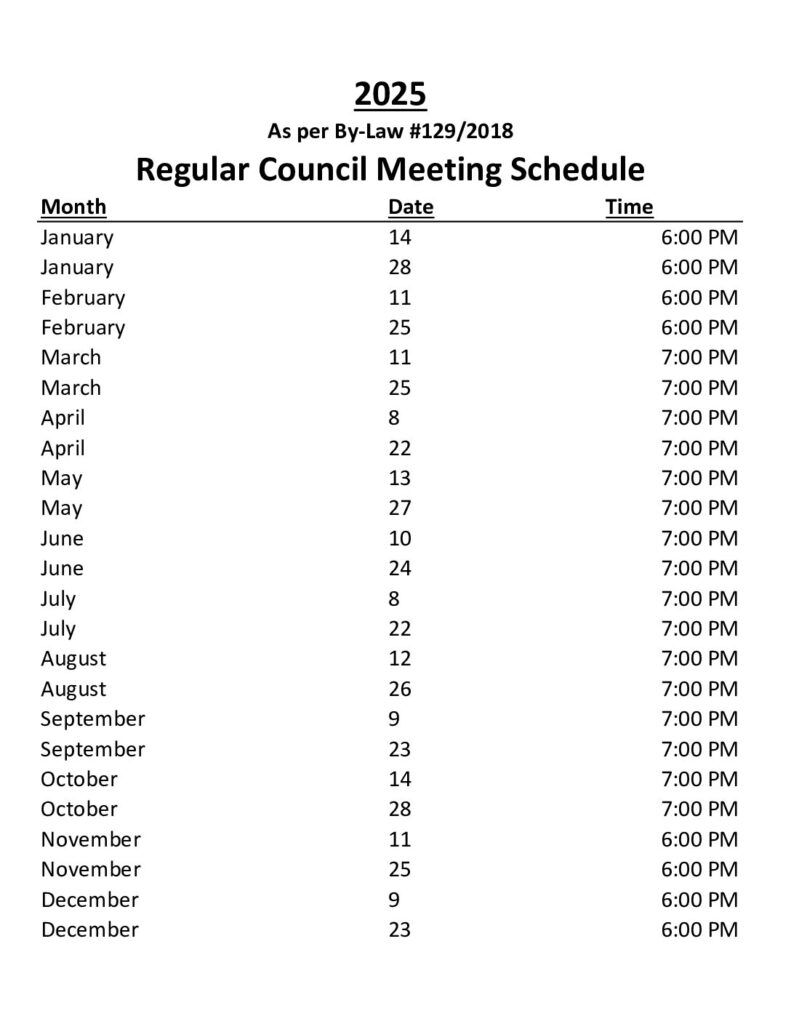 2025

As per By-Law #129/2018

Regular Council Meeting Schedule

| Month | Date | Time |
|---|---|---|
| January | 14 | 6:00 PM |
| January | 28 | 6:00 PM |
| February | 11 | 6:00 PM |
| February | 25 | 6:00 PM |
| March | 11 | 7:00 PM |
| March | 25 | 7:00 PM |
| April | 8 | 7:00 PM |
| April | 22 | 7:00 PM |
| May | 13 | 7:00 PM |
| May | 27 | 7:00 PM |
| June | 10 | 7:00 PM |
| June | 24 | 7:00 PM |
| July | 8 | 7:00 PM |
| July | 22 | 7:00 PM |
| August | 12 | 7:00 PM |
| August | 26 | 7:00 PM |
| September | 9 | 7:00 PM |
| September | 23 | 7:00 PM |
| October | 14 | 7:00 PM |
| October | 28 | 7:00 PM |
| November | 11 | 6:00 PM |
| November | 25 | 6:00 PM |
| December | 9 | 6:00 PM |
| December | 23 | 6:00 PM |